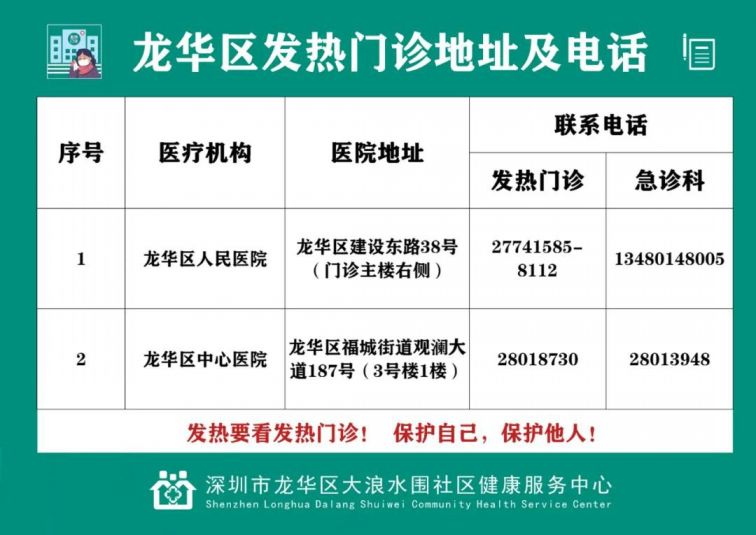 龙华区发热门诊地址及电话

| 序号 | 医疗机构 | 医院地址 | 联系电话 发热门诊 | 联系电话 急诊科 |
|---|---|---|---|---|
| 1 | 龙华区人民医院 | 龙华区建设东路38号（门诊主楼右侧） | 27741585-8112 | 13480148005 |
| 2 | 龙华区中心医院 | 龙华区福城街道观澜大道187号（3号楼1楼） | 28018730 | 28013948 |

发热要看发热门诊！ 保护自己，保护他人！

深圳市龙华区大浪水围社区健康服务中心
Shenzhen Longhua Dalang Shuiwei Community Health Service Center